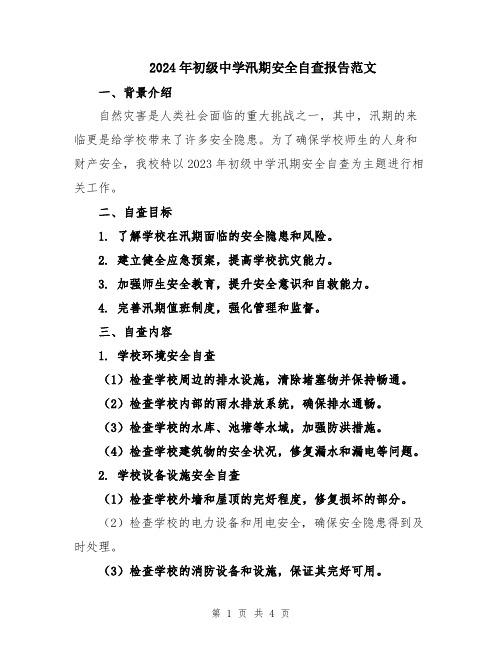 2024年初级中学汛期安全自查报告范文

一、背景介绍

自然灾害是人类社会面临的重大挑战之一，其中，汛期的来临更是给学校带来了许多安全隐患。为了确保学校师生的人身和财产安全，我校特以2023年初级中学汛期安全自查为主题进行相关工作。

二、自查目标

1. 了解学校在汛期面临的安全隐患和风险。

2. 建立健全应急预案，提高学校抗灾能力。

3. 加强师生安全教育，提升安全意识和自救能力。

4. 完善汛期值班制度，强化管理和监督。

三、自查内容

1. 学校环境安全自查

（1）检查学校周边的排水设施，清除堵塞物并保持畅通。

（2）检查学校内部的雨水排放系统，确保排水通畅。

（3）检查学校的水库、池塘等水域，加强防洪措施。

（4）检查学校建筑物的安全状况，修复漏水和漏电等问题。

2. 学校设备设施安全自查

（1）检查学校外墙和屋顶的完好程度，修复损坏的部分。

（2）检查学校的电力设备和用电安全，确保安全隐患得到及时处理。

（3）检查学校的消防设备和设施，保证其完好可用。

第 1 页 共 4 页